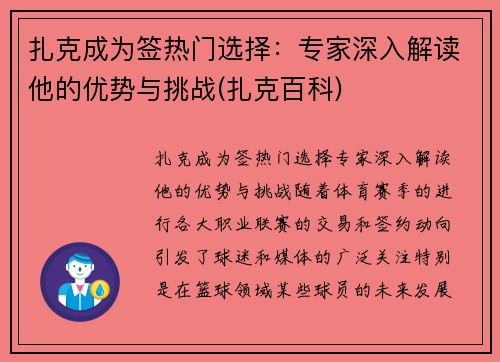 扎克成为签热门选择：专家深入解读他的优势与挑战(扎克百科)

扎克成为签热门选择专家深入解读他的优势与挑战随着体育赛季的进行各大职业联赛的交易和签约动向引发了球迷和媒体的广泛关注特别是在篮球领域某些球员的未来发展